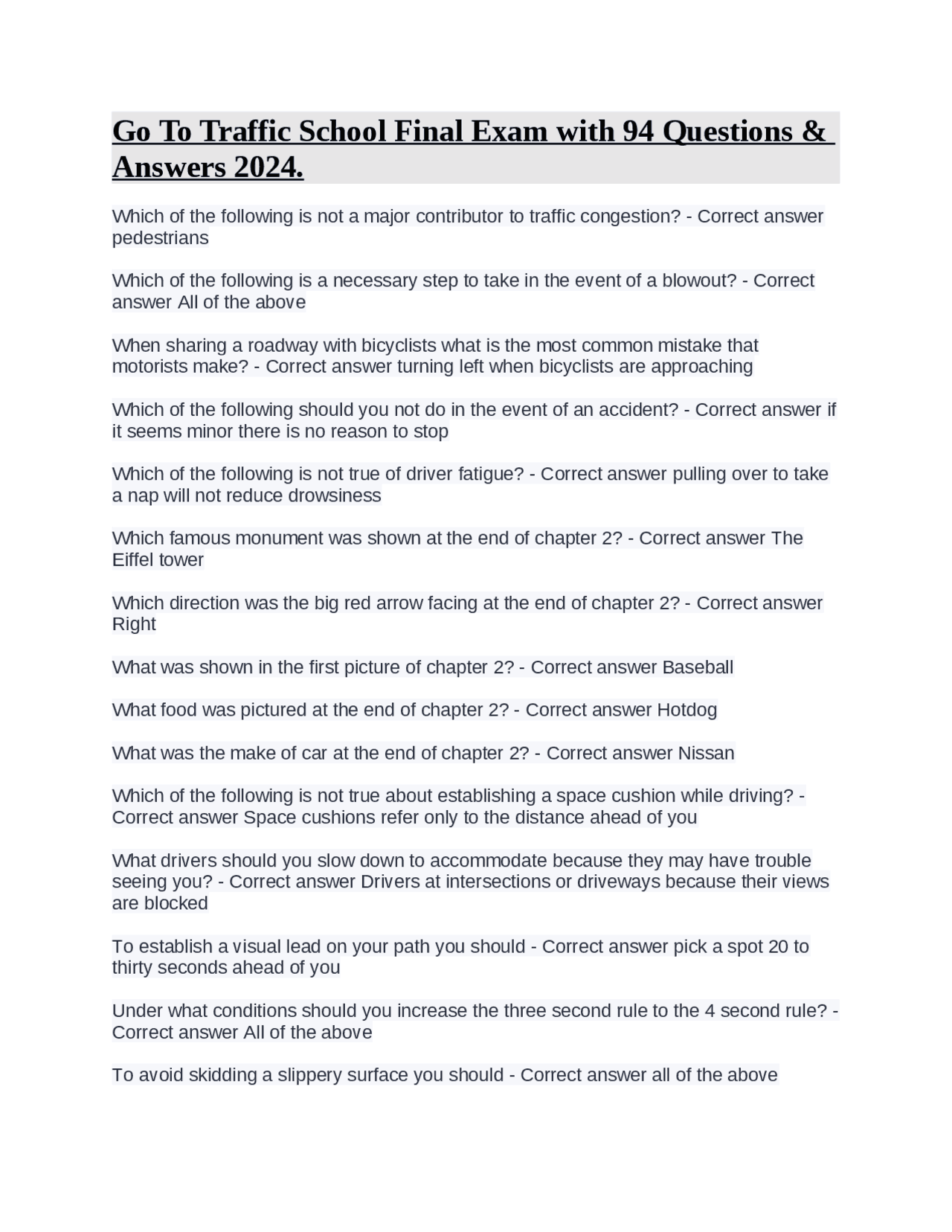 Go To Traffic School Final Exam with 94 Questions & Answers 2024.

Which of the following is not a major contributor to traffic congestion? - Correct answer pedestrians

Which of the following is a necessary step to take in the event of a blowout? - Correct answer All of the above

When sharing a roadway with bicyclists what is the most common mistake that motorists make? - Correct answer turning left when bicyclists are approaching

Which of the following should you not do in the event of an accident? - Correct answer if it seems minor there is no reason to stop

Which of the following is not true of driver fatigue? - Correct answer pulling over to take a nap will not reduce drowsiness

Which famous monument was shown at the end of chapter 2? - Correct answer The Eiffel tower

Which direction was the big red arrow facing at the end of chapter 2? - Correct answer Right

What was shown in the first picture of chapter 2? - Correct answer Baseball

What food was pictured at the end of chapter 2? - Correct answer Hotdog

What was the make of car at the end of chapter 2? - Correct answer Nissan

Which of the following is not true about establishing a space cushion while driving? - Correct answer Space cushions refer only to the distance ahead of you

What drivers should you slow down to accommodate because they may have trouble seeing you? - Correct answer Drivers at intersections or driveways because their views are blocked

To establish a visual lead on your path you should - Correct answer pick a spot 20 to thirty seconds ahead of you

Under what conditions should you increase the three second rule to the 4 second rule? - Correct answer All of the above

To avoid skidding a slippery surface you should - Correct answer all of the above